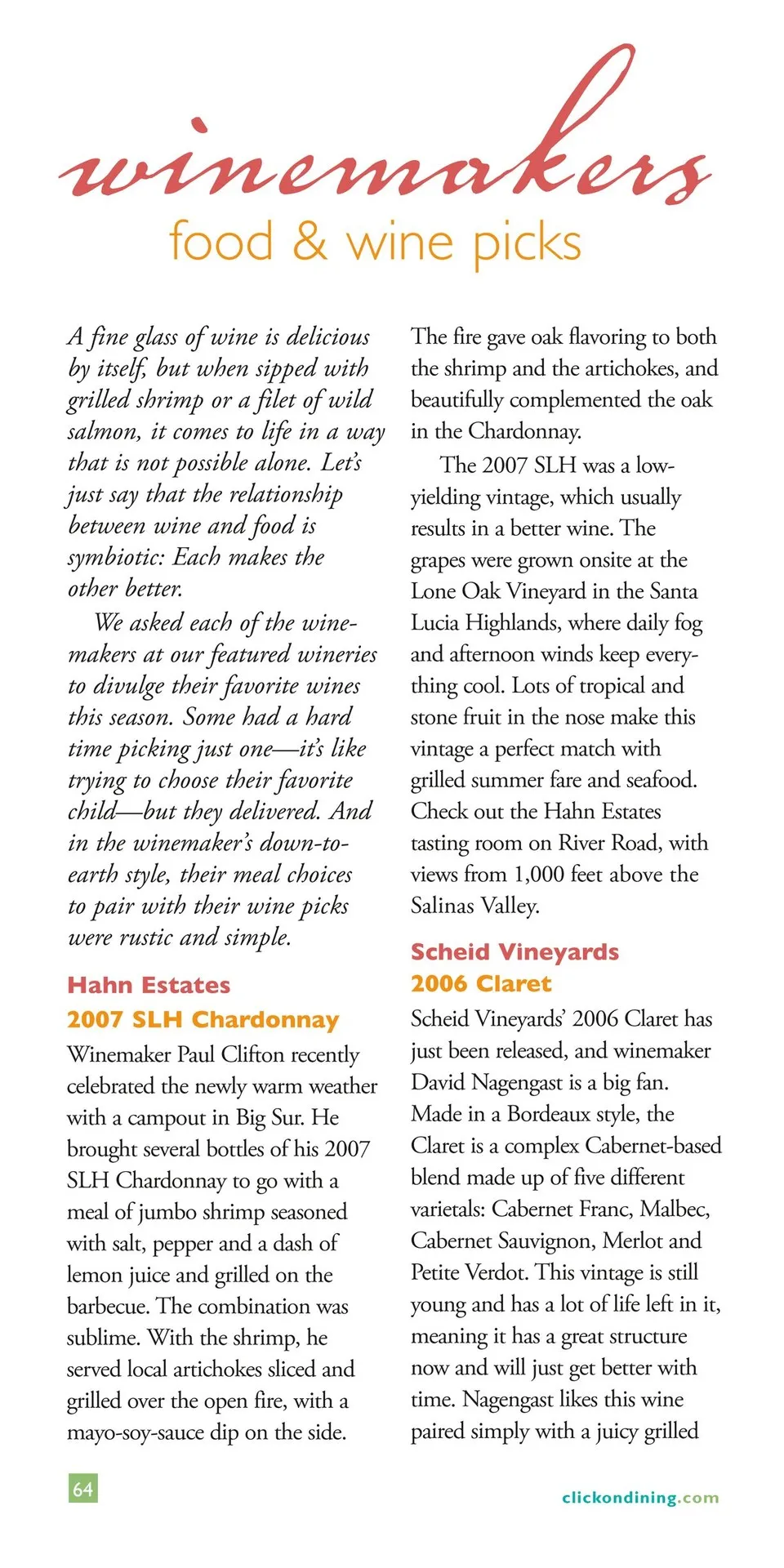 winemakers
food & wine picks

A fine glass of wine is delicious by itself, but when sipped with grilled shrimp or a filet of wild salmon, it comes to life in a way that is not possible alone. Let's just say that the relationship between wine and food is symbiotic: Each makes the other better.

We asked each of the winemakers at our featured wineries to divulge their favorite wines this season. Some had a hard time picking just one—it's like trying to choose their favorite child—but they delivered. And in the winemaker's down-to-earth style, their meal choices to pair with their wine picks were rustic and simple.

Hahn Estates
2007 SLH Chardonnay

Winemaker Paul Clifton recently celebrated the newly warm weather with a campout in Big Sur. He brought several bottles of his 2007 SLH Chardonnay to go with a meal of jumbo shrimp seasoned with salt, pepper and a dash of lemon juice and grilled on the barbecue. The combination was sublime. With the shrimp, he served local artichokes sliced and grilled over the open fire, with a mayo-soy-sauce dip on the side. The fire gave oak flavoring to both the shrimp and the artichokes, and beautifully complemented the oak in the Chardonnay.

The 2007 SLH was a low-yielding vintage, which usually results in a better wine. The grapes were grown onsite at the Lone Oak Vineyard in the Santa Lucia Highlands, where daily fog and afternoon winds keep everything cool. Lots of tropical and stone fruit in the nose make this vintage a perfect match with grilled summer fare and seafood. Check out the Hahn Estates tasting room on River Road, with views from 1,000 feet above the Salinas Valley.

Scheid Vineyards
2006 Claret

Scheid Vineyards' 2006 Claret has just been released, and winemaker David Nagengast is a big fan. Made in a Bordeaux style, the Claret is a complex Cabernet-based blend made up of five different varietals: Cabernet Franc, Malbec, Cabernet Sauvignon, Merlot and Petite Verdot. This vintage is still young and has a lot of life left in it, meaning it has a great structure now and will just get better with time. Nagengast likes this wine paired simply with a juicy grilled

64

clickondining.com